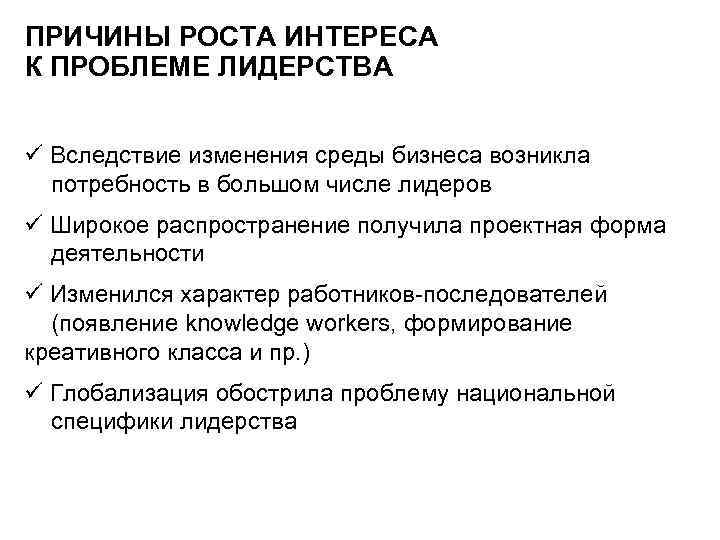 ПРИЧИНЫ РОСТА ИНТЕРЕСА К ПРОБЛЕМЕ ЛИДЕРСТВА

✓ Вследствие изменения среды бизнеса возникла потребность в большом числе лидеров

✓ Широкое распространение получила проектная форма деятельности

✓ Изменился характер работников-последователей (появление knowledge workers, формирование креативного класса и пр.)

✓ Глобализация обострила проблему национальной специфики лидерства